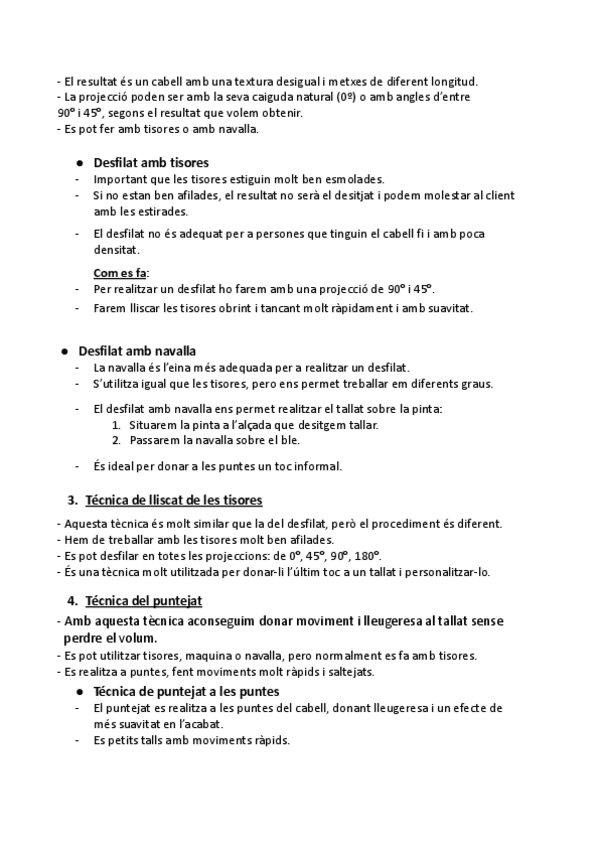 - El resultat és un cabell amb una textura desigual i metxes de diferent longitud.
- La projecció poden ser amb la seva caiguda natural (0º) o amb angles d'entre 90º i 45º, segons el resultat que volem obtenir.
- Es pot fer amb tisores o amb navalla.

● Desfilat amb tisores
- Important que les tisores estiguin molt ben esmolades.
- Si no estan ben afilades, el resultat no serà el desitjat i podem molestar al client amb les estirades.
- El desfilat no és adequat per a persones que tinguin el cabell fi i amb poca densitat.

Com es fa:
- Per realitzar un desfilat ho farem amb una projecció de 90º i 45º.
- Farem lliscar les tisores obrint i tancant molt ràpidament i amb suavitat.

● Desfilat amb navalla
- La navalla és l'eina més adequada per a realitzar un desfilat.
- S'utilitza igual que les tisores, pero ens permet treballar em diferents graus.
- El desfilat amb navalla ens permet realitzar el tallat sobre la pinta:
1. Situarem la pinta a l'alçada que desitgem tallar.
2. Passarem la navalla sobre el ble.
- És ideal per donar a les puntes un toc informal.

3. Técnica de lliscat de les tisores

- Aquesta tècnica és molt similar que la del desfilat, però el procediment és diferent.
- Hem de treballar amb les tisores molt ben afilades.
- Es pot desfilar en totes les projeccions: de 0º, 45º, 90º, 180º.
- És una tècnica molt utilitzada per donar-li l'últim toc a un tallat i personalitzar-lo.

4. Técnica del puntejat
- Amb aquesta tècnica aconseguim donar moviment i lleugeresa al tallat sense perdre el volum.
- Es pot utilitzar tisores, maquina o navalla, pero normalment es fa amb tisores.
- Es realitza a puntes, fent moviments molt ràpids i saltejats.
● Técnica de puntejat a les puntes
- El puntejat es realitza a les puntes del cabell, donant lleugeresa i un efecte de més suavitat en l'acabat.
- Es petits talls amb moviments ràpids.